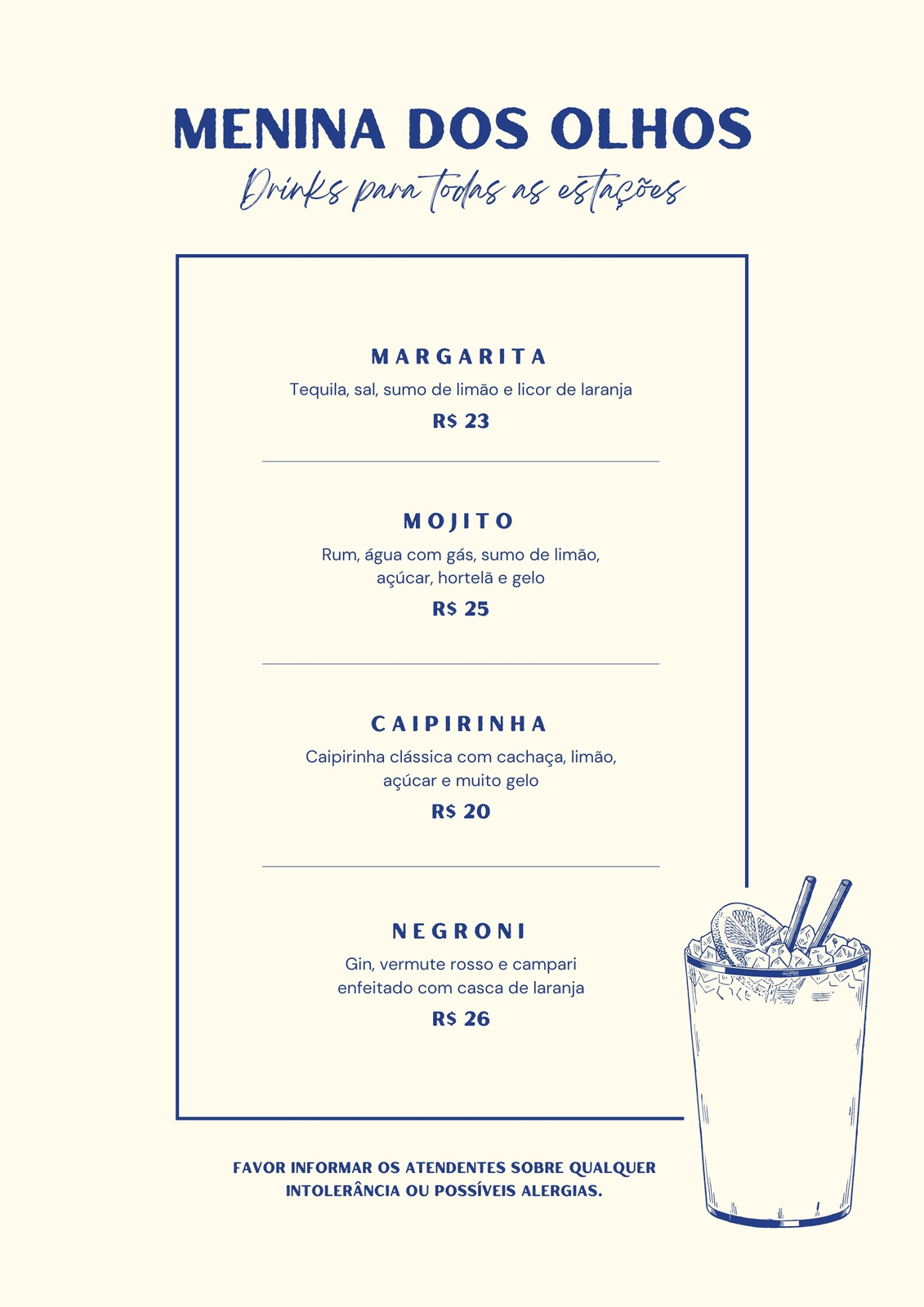 MENINA DOS OLHOS

Drinks para todas as estações

MARGARITA

Tequila, sal, sumo de limão e licor de laranja

R$ 23

MOJITO

Rum, água com gás, sumo de limão, açúcar, hortelã e gelo

R$ 25

CAIPIRINHA

Caipirinha clássica com cachaça, limão, açúcar e muito gelo

R$ 20

NEGRONI

Gin, vermute rosso e campari enfeitado com casca de laranja

R$ 26

FAVOR INFORMAR OS ATENDENTES SOBRE QUALQUER INTOLERÂNCIA OU POSSÍVEIS ALERGIAS.